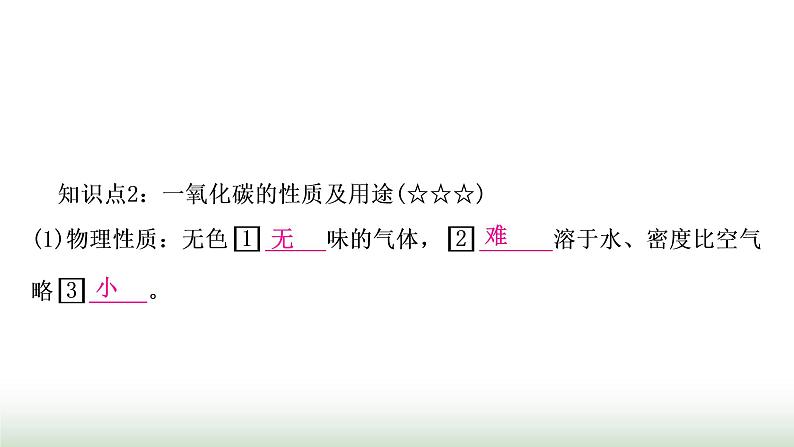 知识点2：一氧化碳的性质及用途(☆☆☆)

(1)物理性质：无色 1 无 味的气体， 2 难 溶于水、密度比空气略 3 小 。